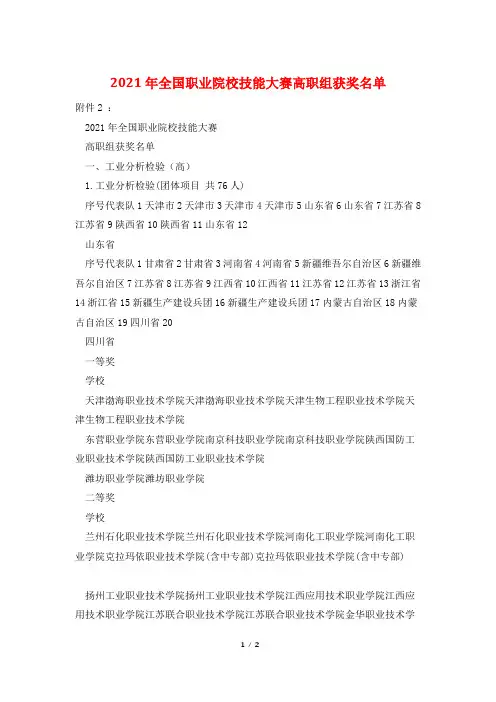 2021年全国职业院校技能大赛高职组获奖名单

附件2：

2021年全国职业院校技能大赛

高职组获奖名单

一、工业分析检验（高）

1.工业分析检验(团体项目 共76人)

序号代表队1天津市2天津市3天津市4天津市5山东省6山东省7江苏省8江苏省9陕西省10陕西省11山东省12

山东省

序号代表队1甘肃省2甘肃省3河南省4河南省5新疆维吾尔自治区6新疆维吾尔自治区7江苏省8江苏省9江西省10江西省11江苏省12江苏省13浙江省14浙江省15新疆生产建设兵团16新疆生产建设兵团17内蒙古自治区18内蒙古自治区19四川省20

四川省

一等奖

学校

天津渤海职业技术学院天津渤海职业技术学院天津生物工程职业技术学院天津生物工程职业技术学院

东营职业学院东营职业学院南京科技职业学院南京科技职业学院陕西国防工业职业技术学院陕西国防工业职业技术学院

潍坊职业学院潍坊职业学院

二等奖

学校

兰州石化职业技术学院兰州石化职业技术学院河南化工职业学院河南化工职业学院克拉玛依职业技术学院(含中专部)克拉玛依职业技术学院(含中专部)

扬州工业职业技术学院扬州工业职业技术学院江西应用技术职业学院江西应用技术职业学院江苏联合职业技术学院江苏联合职业技术学院金华职业技术学

1 / 2